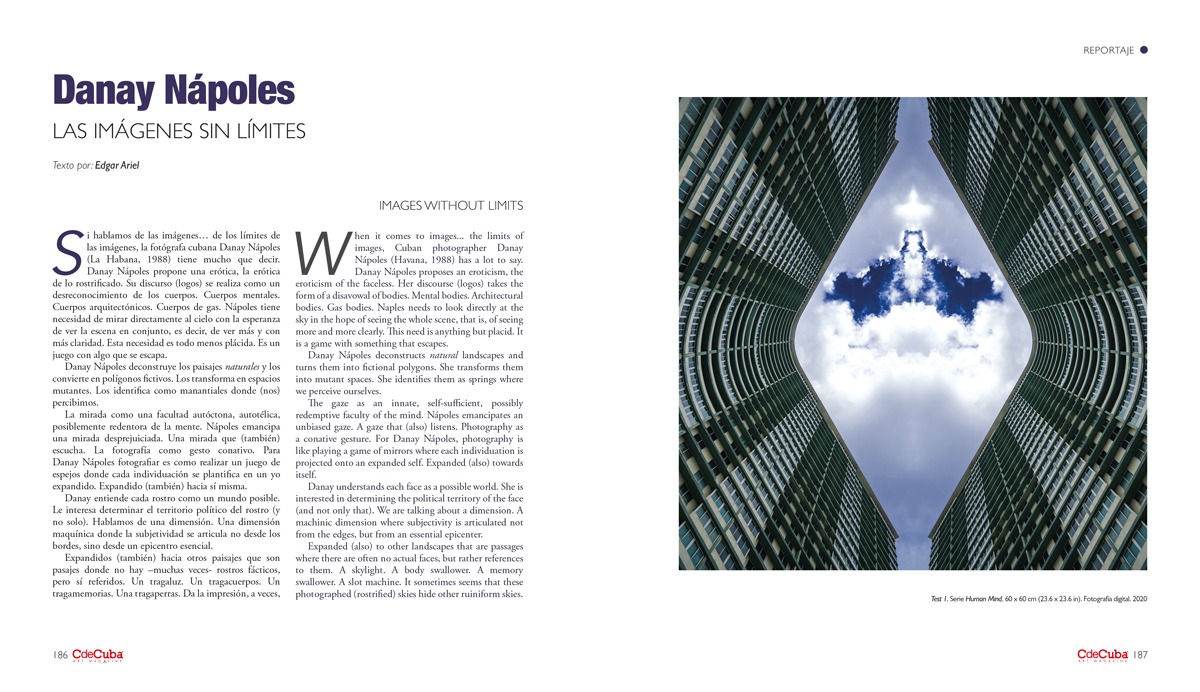 REPORTAJE

Danay Nápoles

LAS IMÁGENES SIN LÍMITES

Texto por: Edgar Ariel

Si hablamos de las imágenes… de los límites de las imágenes, la fotógrafa cubana Danay Nápoles (La Habana, 1988) tiene mucho que decir. Danay Nápoles propone una erótica, la erótica de lo rostrificado. Su discurso (logos) se realiza como un desreconocimiento de los cuerpos. Cuerpos mentales. Cuerpos arquitectónicos. Cuerpos de gas. Nápoles tiene necesidad de mirar directamente al cielo con la esperanza de ver la escena en conjunto, es decir, de ver más y con más claridad. Esta necesidad es todo menos plácida. Es un juego con algo que se escapa.

Danay Nápoles deconstruye los paisajes naturales y los convierte en polígonos fictivos. Los transforma en espacios mutantes. Los identifica como manantiales donde (nos) percibimos.

La mirada como una facultad autóctona, autotélica, posiblemente redentora de la mente. Nápoles emancipa una mirada desprejuiciada. Una mirada que (también) escucha. La fotografía como gesto conativo. Para Danay Nápoles fotografiar es como realizar un juego de espejos donde cada individuación se plantifica en un yo expandido. Expandido (también) hacia sí misma.

Danay entiende cada rostro como un mundo posible. Le interesa determinar el territorio político del rostro (y no solo). Hablamos de una dimensión. Una dimensión maquínica donde la subjetividad se articula no desde los bordes, sino desde un epicentro esencial.

Expandidos (también) hacia otros paisajes que son pasajes donde no hay –muchas veces- rostros fácticos, pero sí referidos. Un tragaluz. Un tragacuerpos. Un tragamemorias. Una tragaperras. Da la impresión, a veces,

IMAGES WITHOUT LIMITS

When it comes to images... the limits of images, Cuban photographer Danay Nápoles (Havana, 1988) has a lot to say. Danay Nápoles proposes an eroticism, the eroticism of the faceless. Her discourse (logos) takes the form of a disavowal of bodies. Mental bodies. Architectural bodies. Gas bodies. Naples needs to look directly at the sky in the hope of seeing the whole scene, that is, of seeing more and more clearly. This need is anything but placid. It is a game with something that escapes.

Danay Nápoles deconstructs natural landscapes and turns them into fictional polygons. She transforms them into mutant spaces. She identifies them as springs where we perceive ourselves.

The gaze as an innate, self-sufficient, possibly redemptive faculty of the mind. Nápoles emancipates an unbiased gaze. A gaze that (also) listens. Photography as a conative gesture. For Danay Nápoles, photography is like playing a game of mirrors where each individuation is projected onto an expanded self. Expanded (also) towards itself.

Danay understands each face as a possible world. She is interested in determining the political territory of the face (and not only that). We are talking about a dimension. A machinic dimension where subjectivity is articulated not from the edges, but from an essential epicenter.

Expanded (also) to other landscapes that are passages where there are often no actual faces, but rather references to them. A skylight. A body swallower. A memory swallower. A slot machine. It sometimes seems that these photographed (rostrified) skies hide other ruiniform skies.

Test 1. Serie Human Mind. 60 x 60 cm (23.6 x 23.6 in). Fotografía digital. 2020

186 CdeCuba ART MAGAZINE

CdeCuba ART MAGAZINE 187